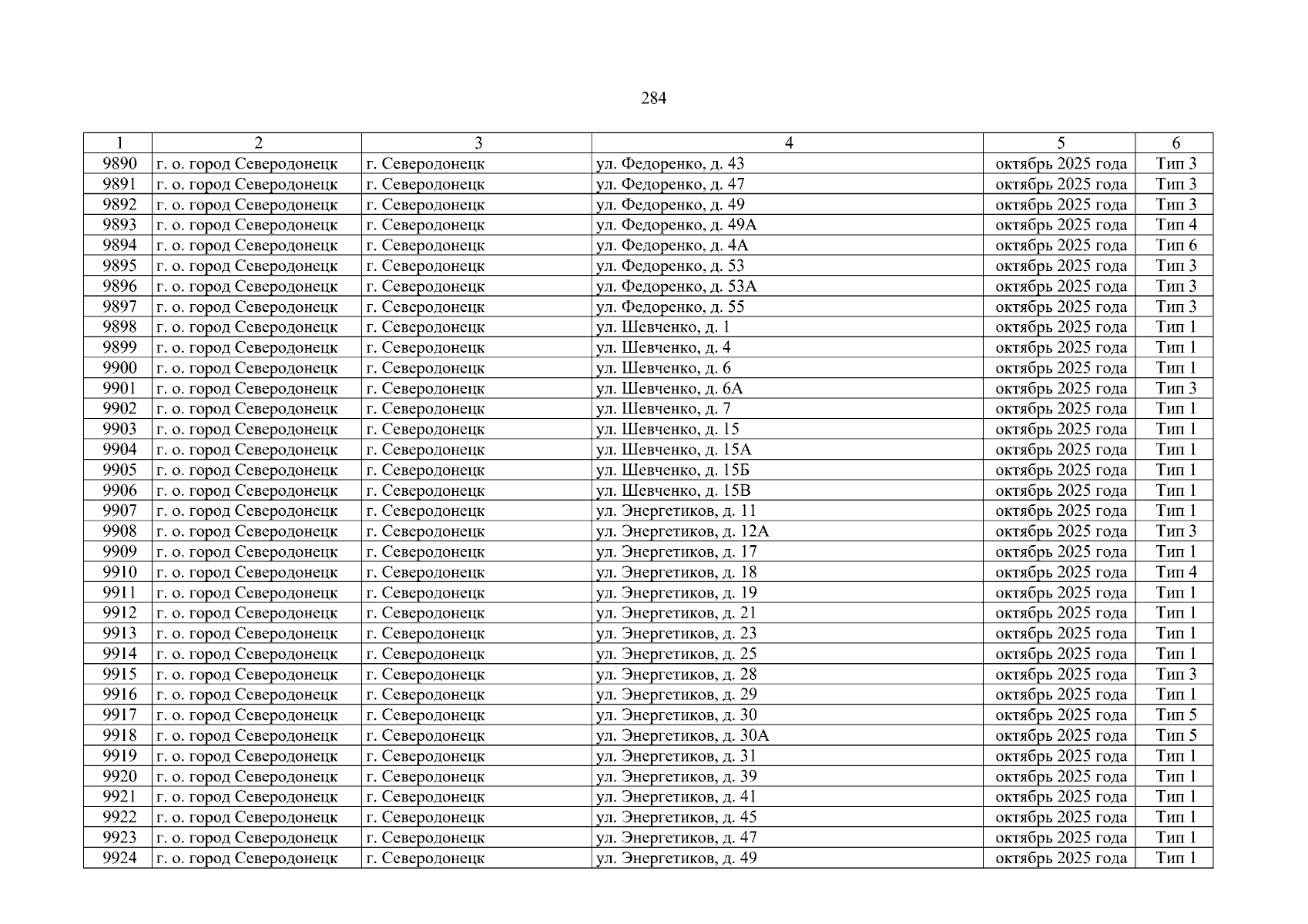 284

| 1 | 2 | 3 | 4 | 5 | 6 |
|---|---|---|---|---|---|
| 9890 | г. о. город Северодонецк | г. Северодонецк | ул. Федоренко, д. 43 | октябрь 2025 года | Тип 3 |
| 9891 | г. о. город Северодонецк | г. Северодонецк | ул. Федоренко, д. 47 | октябрь 2025 года | Тип 3 |
| 9892 | г. о. город Северодонецк | г. Северодонецк | ул. Федоренко, д. 49 | октябрь 2025 года | Тип 3 |
| 9893 | г. о. город Северодонецк | г. Северодонецк | ул. Федоренко, д. 49А | октябрь 2025 года | Тип 4 |
| 9894 | г. о. город Северодонецк | г. Северодонецк | ул. Федоренко, д. 4А | октябрь 2025 года | Тип 6 |
| 9895 | г. о. город Северодонецк | г. Северодонецк | ул. Федоренко, д. 53 | октябрь 2025 года | Тип 3 |
| 9896 | г. о. город Северодонецк | г. Северодонецк | ул. Федоренко, д. 53А | октябрь 2025 года | Тип 3 |
| 9897 | г. о. город Северодонецк | г. Северодонецк | ул. Федоренко, д. 55 | октябрь 2025 года | Тип 3 |
| 9898 | г. о. город Северодонецк | г. Северодонецк | ул. Шевченко, д. 1 | октябрь 2025 года | Тип 1 |
| 9899 | г. о. город Северодонецк | г. Северодонецк | ул. Шевченко, д. 4 | октябрь 2025 года | Тип 1 |
| 9900 | г. о. город Северодонецк | г. Северодонецк | ул. Шевченко, д. 6 | октябрь 2025 года | Тип 1 |
| 9901 | г. о. город Северодонецк | г. Северодонецк | ул. Шевченко, д. 6А | октябрь 2025 года | Тип 3 |
| 9902 | г. о. город Северодонецк | г. Северодонецк | ул. Шевченко, д. 7 | октябрь 2025 года | Тип 1 |
| 9903 | г. о. город Северодонецк | г. Северодонецк | ул. Шевченко, д. 15 | октябрь 2025 года | Тип 1 |
| 9904 | г. о. город Северодонецк | г. Северодонецк | ул. Шевченко, д. 15А | октябрь 2025 года | Тип 1 |
| 9905 | г. о. город Северодонецк | г. Северодонецк | ул. Шевченко, д. 15Б | октябрь 2025 года | Тип 1 |
| 9906 | г. о. город Северодонецк | г. Северодонецк | ул. Шевченко, д. 15В | октябрь 2025 года | Тип 1 |
| 9907 | г. о. город Северодонецк | г. Северодонецк | ул. Энергетиков, д. 11 | октябрь 2025 года | Тип 1 |
| 9908 | г. о. город Северодонецк | г. Северодонецк | ул. Энергетиков, д. 12А | октябрь 2025 года | Тип 3 |
| 9909 | г. о. город Северодонецк | г. Северодонецк | ул. Энергетиков, д. 17 | октябрь 2025 года | Тип 1 |
| 9910 | г. о. город Северодонецк | г. Северодонецк | ул. Энергетиков, д. 18 | октябрь 2025 года | Тип 4 |
| 9911 | г. о. город Северодонецк | г. Северодонецк | ул. Энергетиков, д. 19 | октябрь 2025 года | Тип 1 |
| 9912 | г. о. город Северодонецк | г. Северодонецк | ул. Энергетиков, д. 21 | октябрь 2025 года | Тип 1 |
| 9913 | г. о. город Северодонецк | г. Северодонецк | ул. Энергетиков, д. 23 | октябрь 2025 года | Тип 1 |
| 9914 | г. о. город Северодонецк | г. Северодонецк | ул. Энергетиков, д. 25 | октябрь 2025 года | Тип 1 |
| 9915 | г. о. город Северодонецк | г. Северодонецк | ул. Энергетиков, д. 28 | октябрь 2025 года | Тип 3 |
| 9916 | г. о. город Северодонецк | г. Северодонецк | ул. Энергетиков, д. 29 | октябрь 2025 года | Тип 1 |
| 9917 | г. о. город Северодонецк | г. Северодонецк | ул. Энергетиков, д. 30 | октябрь 2025 года | Тип 5 |
| 9918 | г. о. город Северодонецк | г. Северодонецк | ул. Энергетиков, д. 30А | октябрь 2025 года | Тип 5 |
| 9919 | г. о. город Северодонецк | г. Северодонецк | ул. Энергетиков, д. 31 | октябрь 2025 года | Тип 1 |
| 9920 | г. о. город Северодонецк | г. Северодонецк | ул. Энергетиков, д. 39 | октябрь 2025 года | Тип 1 |
| 9921 | г. о. город Северодонецк | г. Северодонецк | ул. Энергетиков, д. 41 | октябрь 2025 года | Тип 1 |
| 9922 | г. о. город Северодонецк | г. Северодонецк | ул. Энергетиков, д. 45 | октябрь 2025 года | Тип 1 |
| 9923 | г. о. город Северодонецк | г. Северодонецк | ул. Энергетиков, д. 47 | октябрь 2025 года | Тип 1 |
| 9924 | г. о. город Северодонецк | г. Северодонецк | ул. Энергетиков, д. 49 | октябрь 2025 года | Тип 1 |